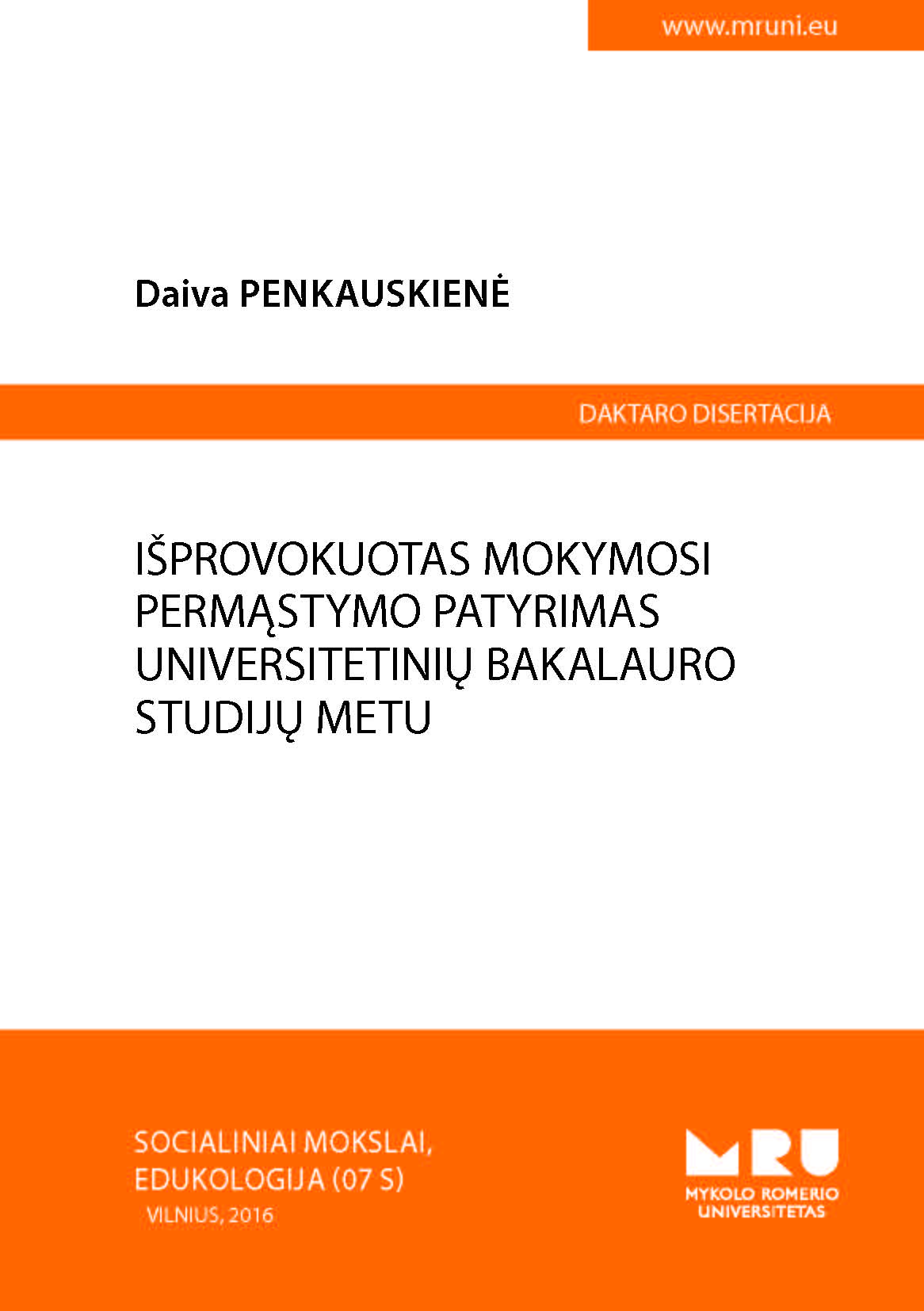 www.mruni.eu

Daiva PENKAUSKIENĖ

DAKTARO DISERTACIJA

IŠPROVOKUOTAS MOKYMOSI PERMĄSTYMO PATYRIMAS UNIVERSITETINIŲ BAKALAURO STUDIJŲ METU

SOCIALINIAI MOKSLAI, EDUKOLOGIJA (07 S)

VILNIUS, 2016

MRU
MYKOLO ROMERIO
UNIVERSITETAS